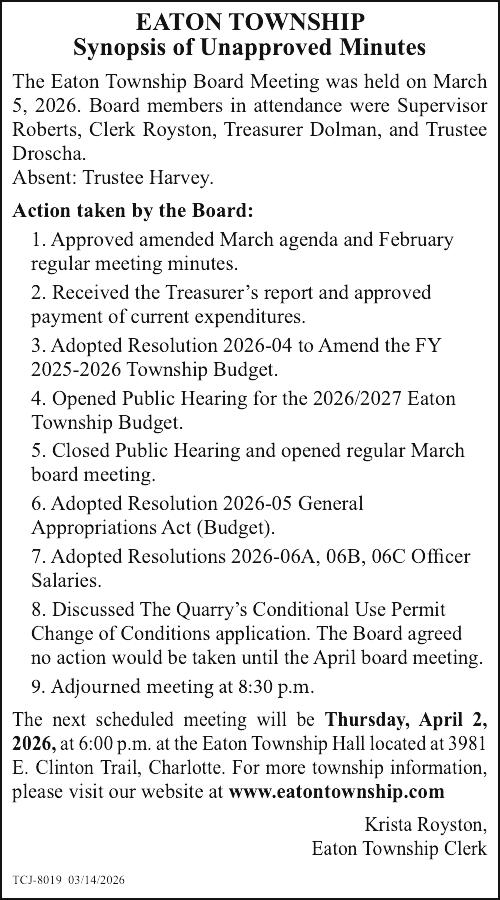 EATON TOWNSHIP
Synopsis of Unapproved Minutes

The Eaton Township Board Meeting was held on March 5, 2026. Board members in attendance were Supervisor Roberts, Clerk Royston, Treasurer Dolman, and Trustee Droscha.
Absent: Trustee Harvey.

Action taken by the Board:

1. Approved amended March agenda and February regular meeting minutes.

2. Received the Treasurer's report and approved payment of current expenditures.

3. Adopted Resolution 2026-04 to Amend the FY 2025-2026 Township Budget.

4. Opened Public Hearing for the 2026/2027 Eaton Township Budget.

5. Closed Public Hearing and opened regular March board meeting.

6. Adopted Resolution 2026-05 General Appropriations Act (Budget).

7. Adopted Resolutions 2026-06A, 06B, 06C Officer Salaries.

8. Discussed The Quarry's Conditional Use Permit Change of Conditions application. The Board agreed no action would be taken until the April board meeting.

9. Adjourned meeting at 8:30 p.m.

The next scheduled meeting will be Thursday, April 2, 2026, at 6:00 p.m. at the Eaton Township Hall located at 3981 E. Clinton Trail, Charlotte. For more township information, please visit our website at www.eatontownship.com

Krista Royston,
Eaton Township Clerk

TCJ-8019 03/14/2026